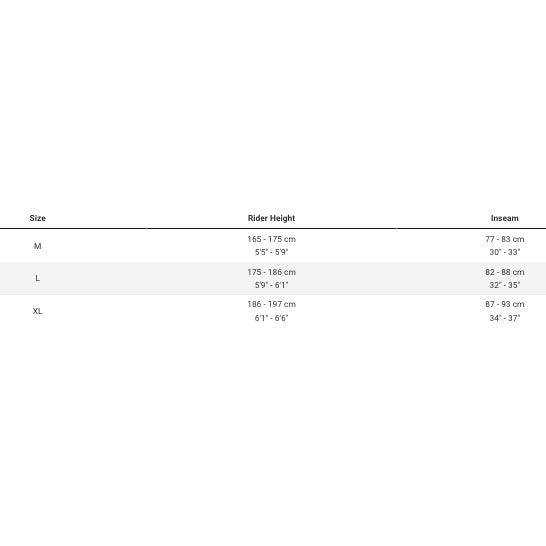 | Size | Rider Height | Inseam |
|---|---|---|
| M | 165 - 175 cm 5'5" - 5'9" | 77 - 83 cm 30" - 33" |
| L | 175 - 186 cm 5'9" - 6'1" | 82 - 88 cm 32" - 35" |
| XL | 186 - 197 cm 6'1" - 6'6" | 87 - 93 cm 34" - 37" |